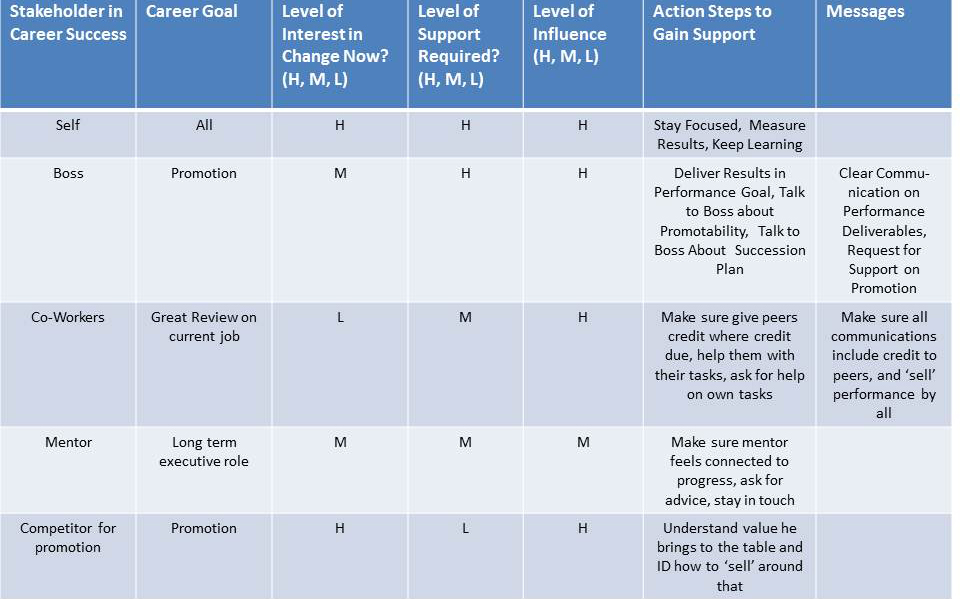 | Stakeholder in Career Success | Career Goal | Level of Interest in Change Now? (H, M, L) | Level of Support Required? (H, M, L) | Level of Influence (H, M, L) | Action Steps to Gain Support | Messages |
|---|---|---|---|---|---|---|
| Self | All | H | H | H | Stay Focused, Measure Results, Keep Learning | |
| Boss | Promotion | M | H | H | Deliver Results in Performance Goal, Talk to Boss about Promotability, Talk to Boss About Succession Plan | Clear Communication on Performance Deliverables, Request for Support on Promotion |
| Co-Workers | Great Review on current job | L | M | H | Make sure give peers credit where credit due, help them with their tasks, ask for help on own tasks | Make sure all communications include credit to peers, and 'sell' performance by all |
| Mentor | Long term executive role | M | M | M | Make sure mentor feels connected to progress, ask for advice, stay in touch | |
| Competitor for promotion | Promotion | H | L | H | Understand value he brings to the table and ID how to 'sell' around that | |